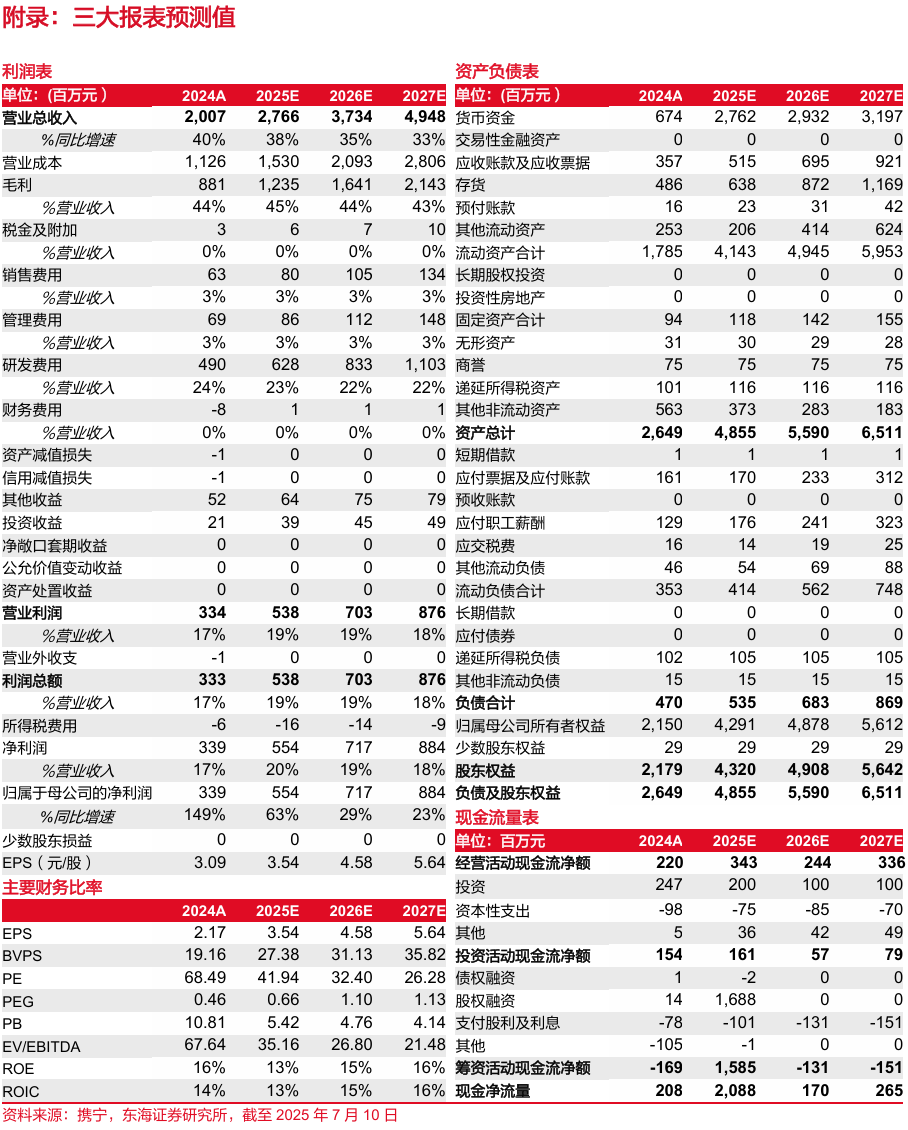 附录：三大报表预测值

利润表

| 单位：（百万元） | 2024A | 2025E | 2026E | 2027E |
|---|---|---|---|---|
| 营业总收入 | 2,007 | 2,766 | 3,734 | 4,948 |
| %同比增速 | 40% | 38% | 35% | 33% |
| 营业成本 | 1,126 | 1,530 | 2,093 | 2,806 |
| 毛利 | 881 | 1,235 | 1,641 | 2,143 |
| %营业收入 | 44% | 45% | 44% | 43% |
| 税金及附加 | 3 | 6 | 7 | 10 |
| %营业收入 | 0% | 0% | 0% | 0% |
| 销售费用 | 63 | 80 | 105 | 134 |
| %营业收入 | 3% | 3% | 3% | 3% |
| 管理费用 | 69 | 86 | 112 | 148 |
| %营业收入 | 3% | 3% | 3% | 3% |
| 研发费用 | 490 | 628 | 833 | 1,103 |
| %营业收入 | 24% | 23% | 22% | 22% |
| 财务费用 | -8 | 1 | 1 | 1 |
| %营业收入 | 0% | 0% | 0% | 0% |
| 资产减值损失 | -1 | 0 | 0 | 0 |
| 信用减值损失 | -1 | 0 | 0 | 0 |
| 其他收益 | 52 | 64 | 75 | 79 |
| 投资收益 | 21 | 39 | 45 | 49 |
| 净敞口套期收益 | 0 | 0 | 0 | 0 |
| 公允价值变动收益 | 0 | 0 | 0 | 0 |
| 资产处置收益 | 0 | 0 | 0 | 0 |
| 营业利润 | 334 | 538 | 703 | 876 |
| %营业收入 | 17% | 19% | 19% | 18% |
| 营业外收支 | -1 | 0 | 0 | 0 |
| 利润总额 | 333 | 538 | 703 | 876 |
| %营业收入 | 17% | 19% | 19% | 18% |
| 所得税费用 | -6 | -16 | -14 | -9 |
| 净利润 | 339 | 554 | 717 | 884 |
| %营业收入 | 17% | 20% | 19% | 18% |
| 归属于母公司的净利润 | 339 | 554 | 717 | 884 |
| %同比增速 | 149% | 63% | 29% | 23% |
| 少数股东损益 | 0 | 0 | 0 | 0 |
| EPS（元/股） | 3.09 | 3.54 | 4.58 | 5.64 |

主要财务比率

|  | 2024A | 2025E | 2026E | 2027E |
|---|---|---|---|---|
| EPS | 2.17 | 3.54 | 4.58 | 5.64 |
| BVPS | 19.16 | 27.38 | 31.13 | 35.82 |
| PE | 68.49 | 41.94 | 32.40 | 26.28 |
| PEG | 0.46 | 0.66 | 1.10 | 1.13 |
| PB | 10.81 | 5.42 | 4.76 | 4.14 |
| EV/EBITDA | 67.64 | 35.16 | 26.80 | 21.48 |
| ROE | 16% | 13% | 15% | 16% |
| ROIC | 14% | 13% | 15% | 16% |

资产负债表

| 单位：（百万元） | 2024A | 2025E | 2026E | 2027E |
|---|---|---|---|---|
| 货币资金 | 674 | 2,762 | 2,932 | 3,197 |
| 交易性金融资产 | 0 | 0 | 0 | 0 |
| 应收账款及应收票据 | 357 | 515 | 695 | 921 |
| 存货 | 486 | 638 | 872 | 1,169 |
| 预付账款 | 16 | 23 | 31 | 42 |
| 其他流动资产 | 253 | 206 | 414 | 624 |
| 流动资产合计 | 1,785 | 4,143 | 4,945 | 5,953 |
| 长期股权投资 | 0 | 0 | 0 | 0 |
| 投资性房地产 | 0 | 0 | 0 | 0 |
| 固定资产合计 | 94 | 118 | 142 | 155 |
| 无形资产 | 31 | 30 | 29 | 28 |
| 商誉 | 75 | 75 | 75 | 75 |
| 递延所得税资产 | 101 | 116 | 116 | 116 |
| 其他非流动资产 | 563 | 373 | 283 | 183 |
| 资产总计 | 2,649 | 4,855 | 5,590 | 6,511 |
| 短期借款 | 1 | 1 | 1 | 1 |
| 应付票据及应付账款 | 161 | 170 | 233 | 312 |
| 预收账款 | 0 | 0 | 0 | 0 |
| 应付职工薪酬 | 129 | 176 | 241 | 323 |
| 应交税费 | 16 | 14 | 19 | 25 |
| 其他流动负债 | 46 | 54 | 69 | 88 |
| 流动负债合计 | 353 | 414 | 562 | 748 |
| 长期借款 | 0 | 0 | 0 | 0 |
| 应付债券 | 0 | 0 | 0 | 0 |
| 递延所得税负债 | 102 | 105 | 105 | 105 |
| 其他非流动负债 | 15 | 15 | 15 | 15 |
| 负债合计 | 470 | 535 | 683 | 869 |
| 归属母公司所有者权益 | 2,150 | 4,291 | 4,878 | 5,612 |
| 少数股东权益 | 29 | 29 | 29 | 29 |
| 股东权益 | 2,179 | 4,320 | 4,908 | 5,642 |
| 负债及股东权益 | 2,649 | 4,855 | 5,590 | 6,511 |

现金流量表

| 单位：百万元 | 2024A | 2025E | 2026E | 2027E |
|---|---|---|---|---|
| 经营活动现金流净额 | 220 | 343 | 244 | 336 |
| 投资 | 247 | 200 | 100 | 100 |
| 资本性支出 | -98 | -75 | -85 | -70 |
| 其他 | 5 | 36 | 42 | 49 |
| 投资活动现金流净额 | 154 | 161 | 57 | 79 |
| 债权融资 | 1 | -2 | 0 | 0 |
| 股权融资 | 14 | 1,688 | 0 | 0 |
| 支付股利及利息 | -78 | -101 | -131 | -151 |
| 其他 | -105 | -1 | 0 | 0 |
| 筹资活动现金流净额 | -169 | 1,585 | -131 | -151 |
| 现金净流量 | 208 | 2,088 | 170 | 265 |

资料来源：携宁，东海证券研究所，截至 2025 年 7 月 10 日